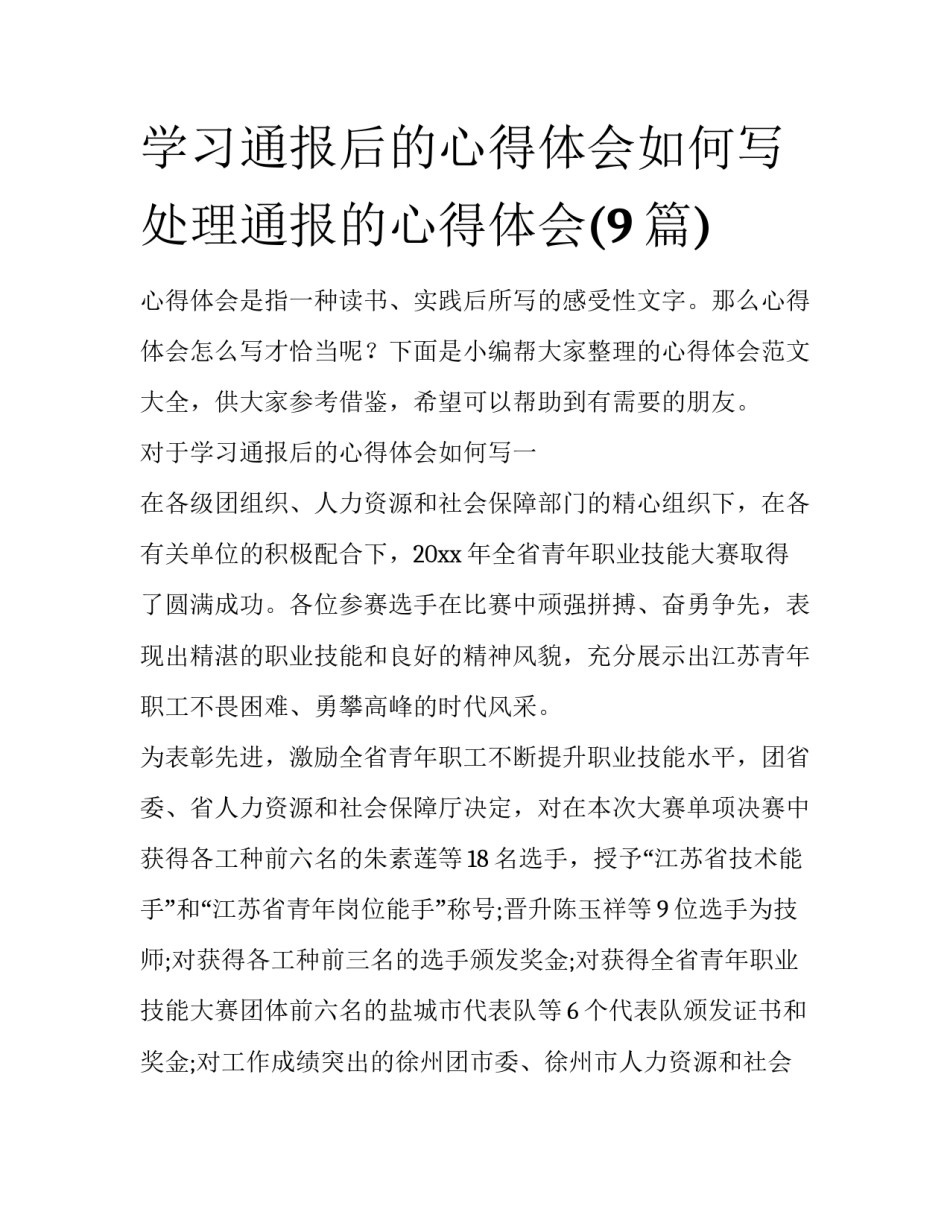 学习通报后的心得体会如何写 处理通报的心得体会(9 篇)

心得体会是指一种读书、实践后所写的感受性文字。那么心得体会怎么写才恰当呢？下面是小编帮大家整理的心得体会范文大全，供大家参考借鉴，希望可以帮助到有需要的朋友。

对于学习通报后的心得体会如何写一

在各级团组织、人力资源和社会保障部门的精心组织下，在各有关单位的积极配合下，20xx 年全省青年职业技能大赛取得了圆满成功。各位参赛选手在比赛中顽强拼搏、奋勇争先，表现出精湛的职业技能和良好的精神风貌，充分展示出江苏青年职工不畏困难、勇攀高峰的时代风采。

为表彰先进，激励全省青年职工不断提升职业技能水平，团省委、省人力资源和社会保障厅决定，对在本次大赛单项决赛中获得各工种前六名的朱素莲等 18 名选手，授予“江苏省技术能手”和“江苏省青年岗位能手”称号;晋升陈玉祥等 9 位选手为技师;对获得各工种前三名的选手颁发奖金;对获得全省青年职业技能大赛团体前六名的盐城市代表队等 6 个代表队颁发证书和奖金;对工作成绩突出的徐州团市委、徐州市人力资源和社会